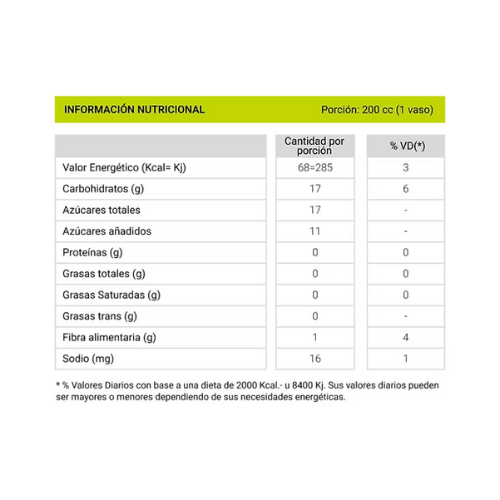 INFORMACIÓN NUTRICIONAL Porción: 200 cc (1 vaso)

| | Cantidad por porción | % VD(*) |
|---|---|---|
| Valor Energético (Kcal= Kj) | 68=285 | 3 |
| Carbohidratos (g) | 17 | 6 |
| Azúcares totales | 17 | - |
| Azúcares añadidos | 11 | - |
| Proteínas (g) | 0 | 0 |
| Grasas totales (g) | 0 | 0 |
| Grasas Saturadas (g) | 0 | 0 |
| Grasas trans (g) | 0 | - |
| Fibra alimentaria (g) | 1 | 4 |
| Sodio (mg) | 16 | 1 |

* % Valores Diarios con base a una dieta de 2000 Kcal.- u 8400 Kj. Sus valores diarios pueden ser mayores o menores dependiendo de sus necesidades energéticas.